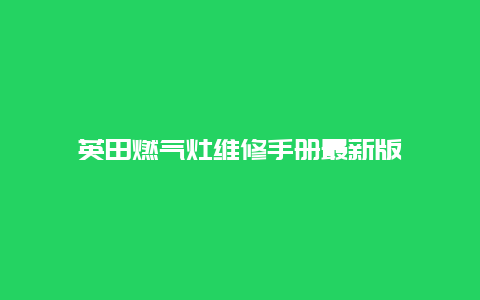 英田燃气灶维修手册最新版